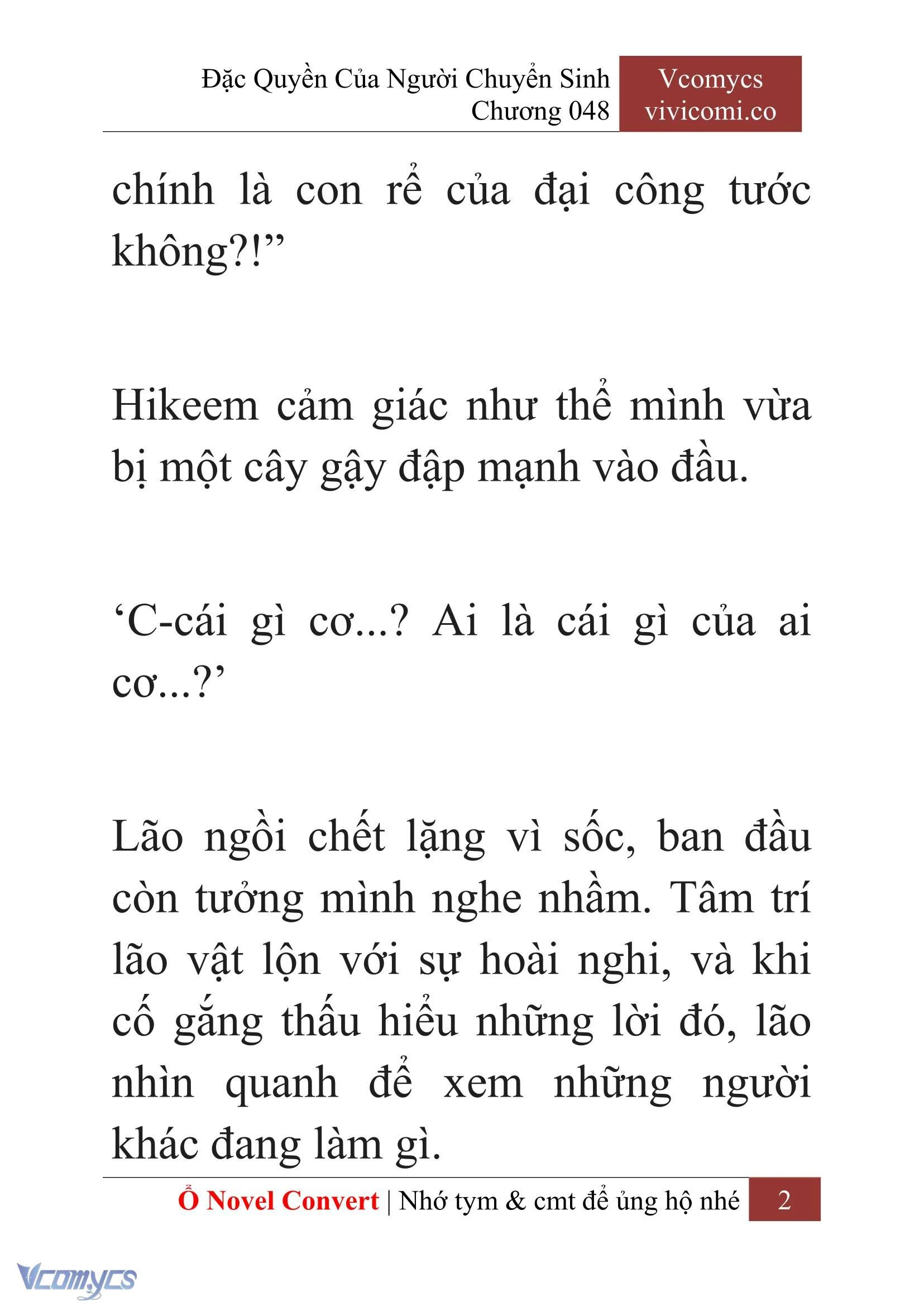 Đặc Quyền Của Người Chuyển Sinh
Chương 048

Vcomycs
vivicomi.co

chính là con rể của đại công tước không?!”

Hikeem cảm giác như thể mình vừa bị một cây gậy đập mạnh vào đầu.

‘C-cái gì cơ...? Ai là cái gì của ai cơ...?’

Lão ngồi chết lặng vì sốc, ban đầu còn tưởng mình nghe nhầm. Tâm trí lão vật lộn với sự hoài nghi, và khi cố gắng thấu hiểu những lời đó, lão nhìn quanh để xem những người khác đang làm gì.

Ổ Novel Convert | Nhớ tym & cmt để ủng hộ nhé 2

Vcomycs